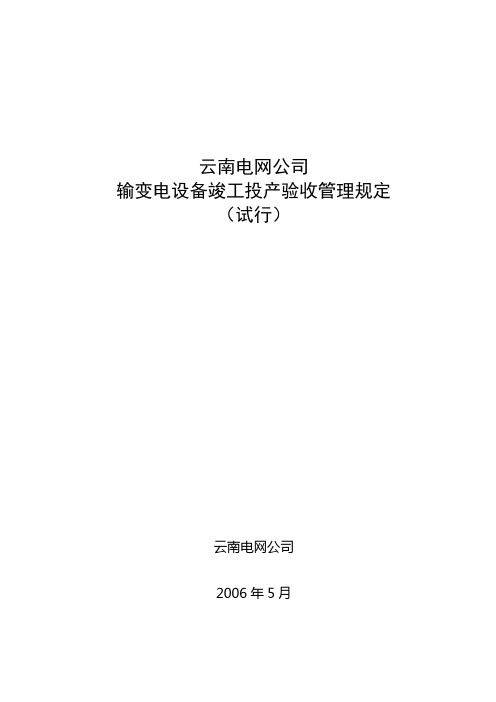 云南电网公司
输变电设备竣工投产验收管理规定
（试行）

云南电网公司

2006 年 5 月